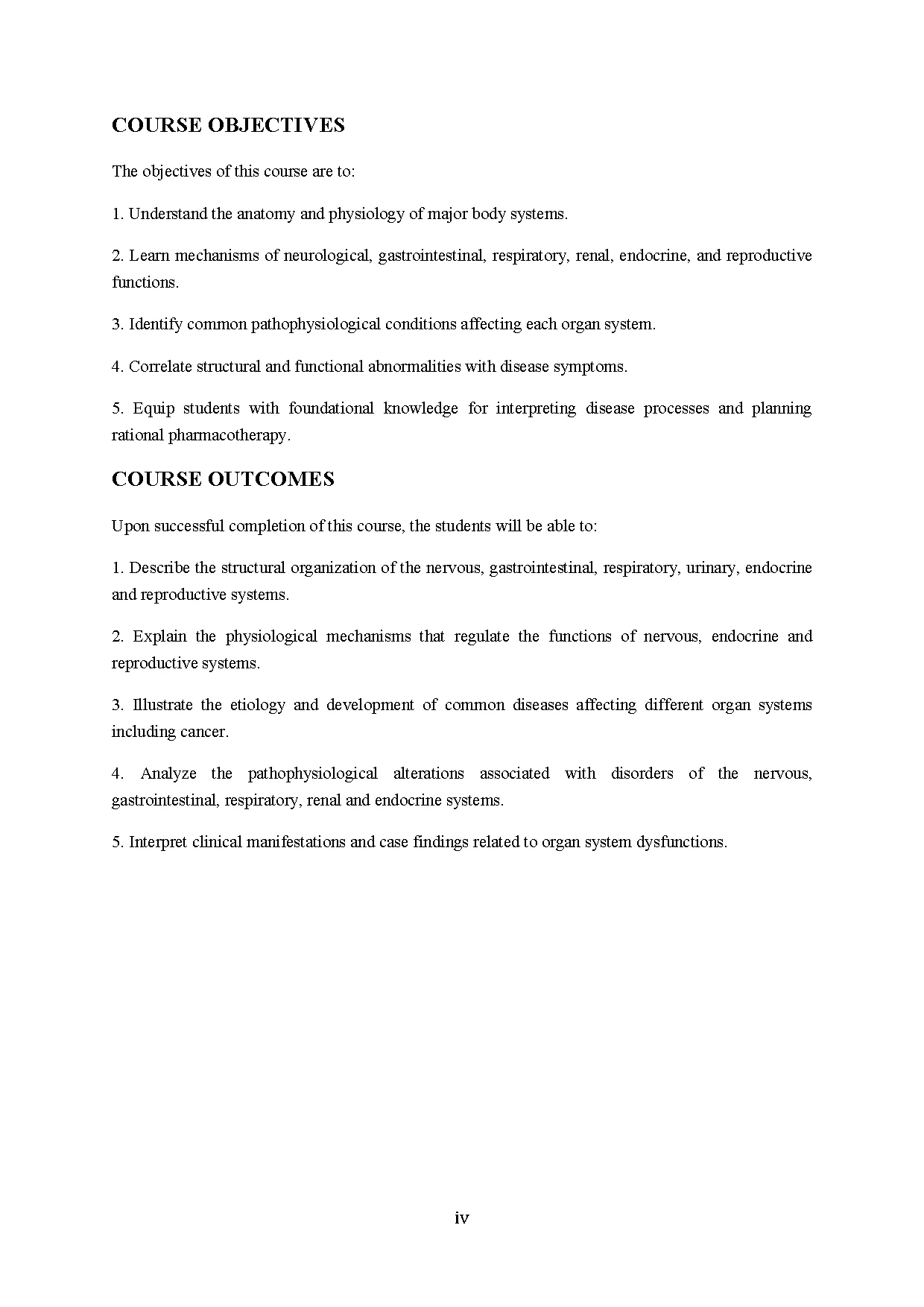 COURSE OBJECTIVES

The objectives of this course are to:

1. Understand the anatomy and physiology of major body systems.

2. Learn mechanisms of neurological, gastrointestinal, respiratory, renal, endocrine, and reproductive functions.

3. Identify common pathophysiological conditions affecting each organ system.

4. Correlate structural and functional abnormalities with disease symptoms.

5. Equip students with foundational knowledge for interpreting disease processes and planning rational pharmacotherapy.

COURSE OUTCOMES

Upon successful completion of this course, the students will be able to:

1. Describe the structural organization of the nervous, gastrointestinal, respiratory, urinary, endocrine and reproductive systems.

2. Explain the physiological mechanisms that regulate the functions of nervous, endocrine and reproductive systems.

3. Illustrate the etiology and development of common diseases affecting different organ systems including cancer.

4. Analyze the pathophysiological alterations associated with disorders of the nervous, gastrointestinal, respiratory, renal and endocrine systems.

5. Interpret clinical manifestations and case findings related to organ system dysfunctions.

iv